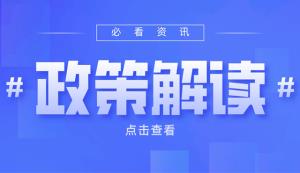 必看资讯

# 政策解读 #

点击查看